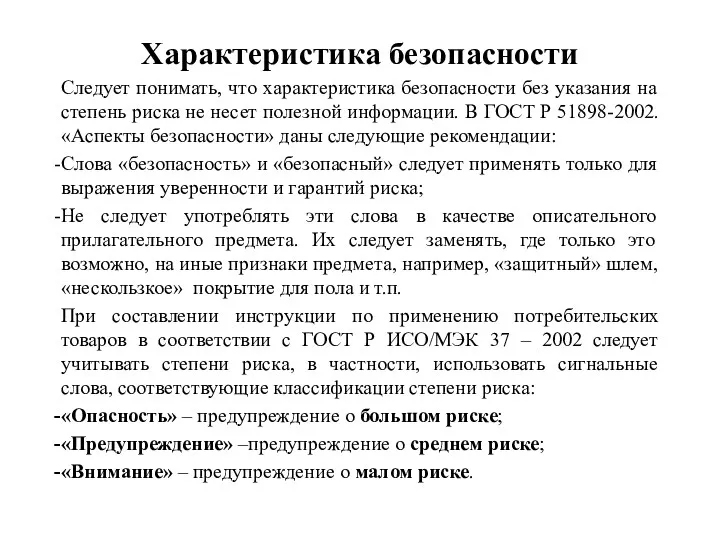 Характеристика безопасности

Следует понимать, что характеристика безопасности без указания на степень риска не несет полезной информации. В ГОСТ Р 51898-2002. «Аспекты безопасности» даны следующие рекомендации:

-Слова «безопасность» и «безопасный» следует применять только для выражения уверенности и гарантий риска;

-Не следует употреблять эти слова в качестве описательного прилагательного предмета. Их следует заменять, где только это возможно, на иные признаки предмета, например, «защитный» шлем, «нескользкое» покрытие для пола и т.п.

При составлении инструкции по применению потребительских товаров в соответствии с ГОСТ Р ИСО/МЭК 37 – 2002 следует учитывать степени риска, в частности, использовать сигнальные слова, соответствующие классификации степени риска:

-«Опасность» – предупреждение о большом риске;

-«Предупреждение» –предупреждение о среднем риске;

-«Внимание» – предупреждение о малом риске.